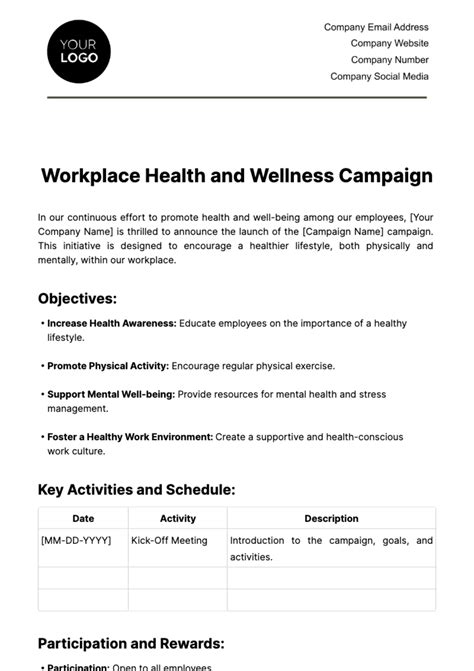 YOUR LOGO

Company Email Address
Company Website
Company Number
Company Social Media

Workplace Health and Wellness Campaign

In our continuous effort to promote health and well-being among our employees, [Your Company Name] is thrilled to announce the launch of the [Campaign Name] campaign. This initiative is designed to encourage a healthier lifestyle, both physically and mentally, within our workplace.

Objectives:

• Increase Health Awareness: Educate employees on the importance of a healthy lifestyle.

• Promote Physical Activity: Encourage regular physical exercise.

• Support Mental Well-being: Provide resources for mental health and stress management.

• Foster a Healthy Work Environment: Create a supportive and health-conscious work culture.

Key Activities and Schedule:

| Date | Activity | Description |
|---|---|---|
| [MM-DD-YYYY] | Kick-Off Meeting | Introduction to the campaign, goals, and activities. |
| | | |
| | | |

Participation and Rewards:

• Participation: Open to all employees